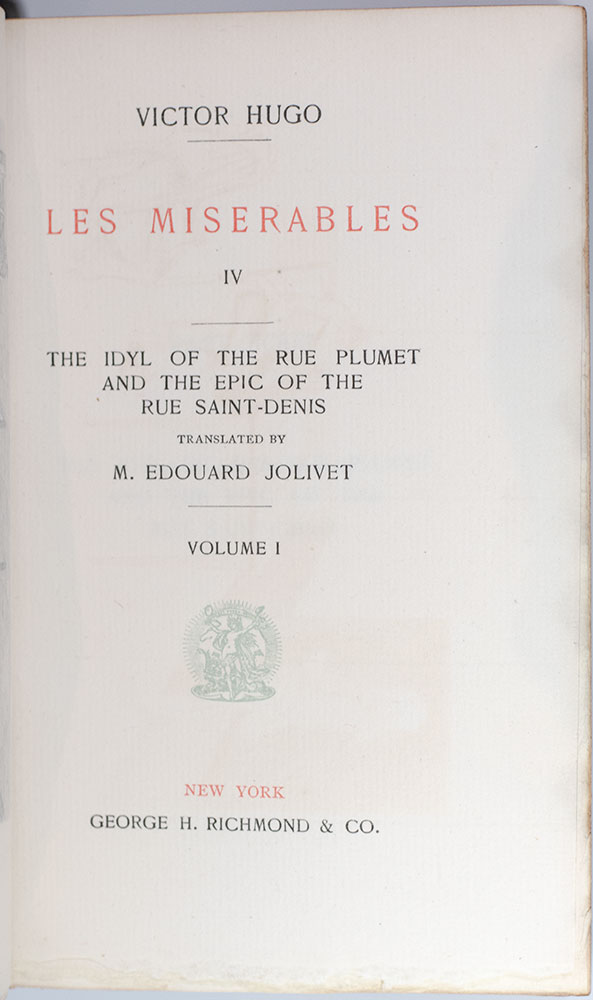 VICTOR HUGO

LES MISERABLES

IV

THE IDYL OF THE RUE PLUMET AND THE EPIC OF THE RUE SAINT-DENIS

TRANSLATED BY

M. EDOUARD JOLIVET

VOLUME I

NEW YORK

GEORGE H. RICHMOND & CO.